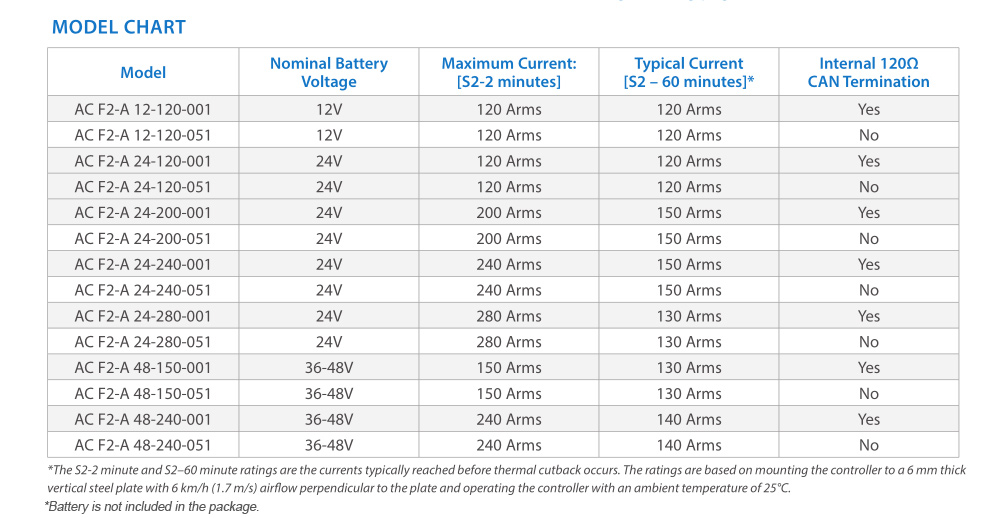 MODEL CHART

| Model | Nominal Battery Voltage | Maximum Current: [S2-2 minutes] | Typical Current [S2 – 60 minutes]* | Internal 120Ω CAN Termination |
|---|---|---|---|---|
| AC F2-A 12-120-001 | 12V | 120 Arms | 120 Arms | Yes |
| AC F2-A 12-120-051 | 12V | 120 Arms | 120 Arms | No |
| AC F2-A 24-120-001 | 24V | 120 Arms | 120 Arms | Yes |
| AC F2-A 24-120-051 | 24V | 120 Arms | 120 Arms | No |
| AC F2-A 24-200-001 | 24V | 200 Arms | 150 Arms | Yes |
| AC F2-A 24-200-051 | 24V | 200 Arms | 150 Arms | No |
| AC F2-A 24-240-001 | 24V | 240 Arms | 150 Arms | Yes |
| AC F2-A 24-240-051 | 24V | 240 Arms | 150 Arms | No |
| AC F2-A 24-280-001 | 24V | 280 Arms | 130 Arms | Yes |
| AC F2-A 24-280-051 | 24V | 280 Arms | 130 Arms | No |
| AC F2-A 48-150-001 | 36-48V | 150 Arms | 130 Arms | Yes |
| AC F2-A 48-150-051 | 36-48V | 150 Arms | 130 Arms | No |
| AC F2-A 48-240-001 | 36-48V | 240 Arms | 140 Arms | Yes |
| AC F2-A 48-240-051 | 36-48V | 240 Arms | 140 Arms | No |

*The S2-2 minute and S2–60 minute ratings are the currents typically reached before thermal cutback occurs. The ratings are based on mounting the controller to a 6 mm thick vertical steel plate with 6 km/h (1.7 m/s) airflow perpendicular to the plate and operating the controller with an ambient temperature of 25°C.

*Battery is not included in the package.